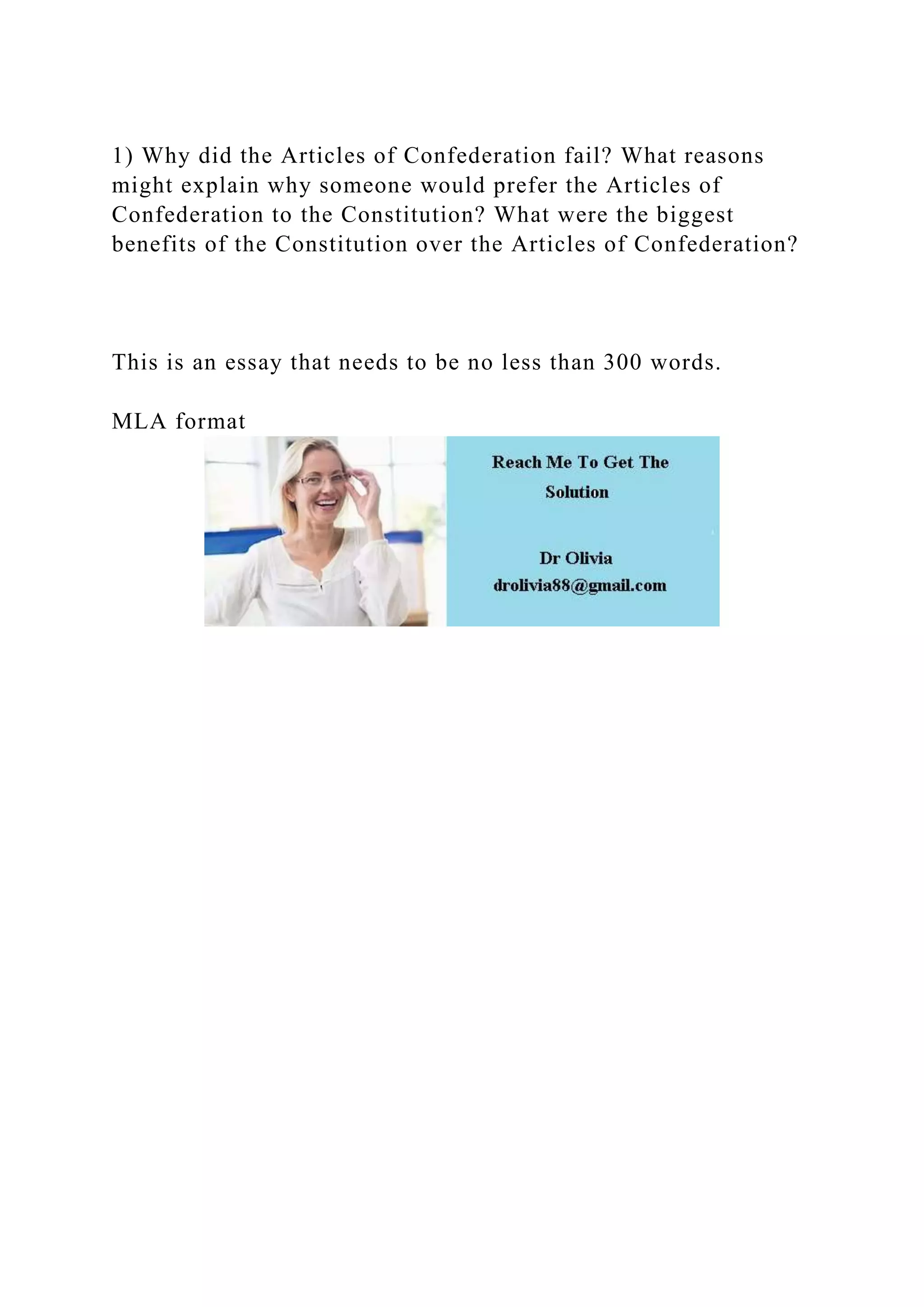 1) Why did the Articles of Confederation fail? What reasons might explain why someone would prefer the Articles of Confederation to the Constitution? What were the biggest benefits of the Constitution over the Articles of Confederation?

This is an essay that needs to be no less than 300 words.

MLA format

Reach Me To Get The Solution

Dr Olivia
drolivia88@gmail.com